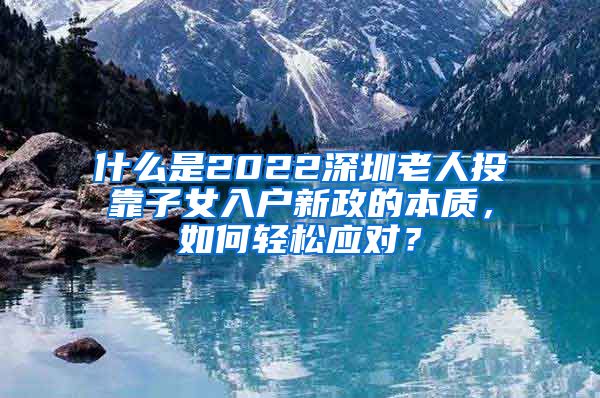 什么是2022深圳老人投靠子女入户新政的本质，如何轻松应对？